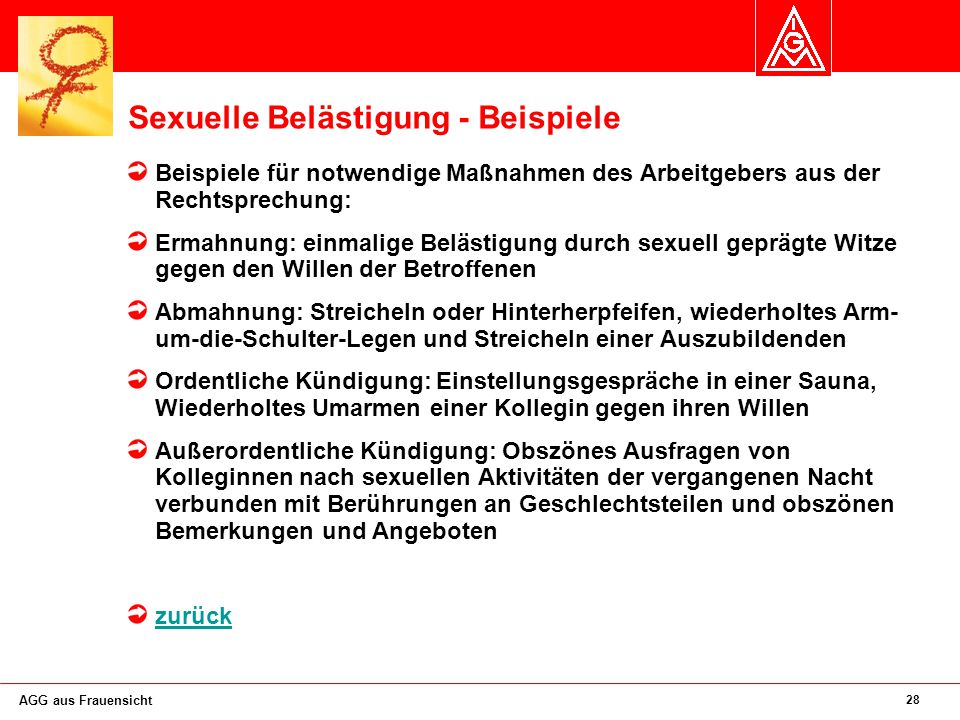 IGM

Sexuelle Belästigung - Beispiele

Beispiele für notwendige Maßnahmen des Arbeitgebers aus der Rechtsprechung:

Ermahnung: einmalige Belästigung durch sexuell geprägte Witze gegen den Willen der Betroffenen

Abmahnung: Streicheln oder Hinterherpfeifen, wiederholtes Arm-um-die-Schulter-Legen und Streicheln einer Auszubildenden

Ordentliche Kündigung: Einstellungsgespräche in einer Sauna, Wiederholtes Umarmen einer Kollegin gegen ihren Willen

Außerordentliche Kündigung: Obszönes Ausfragen von Kolleginnen nach sexuellen Aktivitäten der vergangenen Nacht verbunden mit Berührungen an Geschlechtsteilen und obszönen Bemerkungen und Angeboten

zurück

AGG aus Frauensicht

28